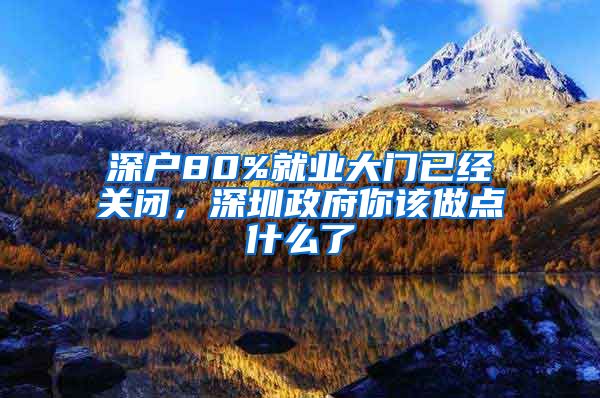 深户80%就业大门已经关闭，深圳政府你该做点什么了